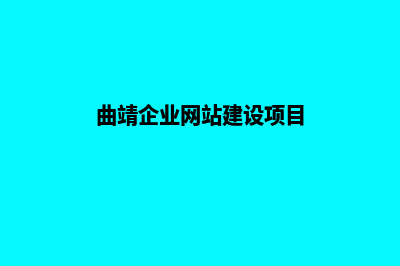 曲靖企业网站建设项目